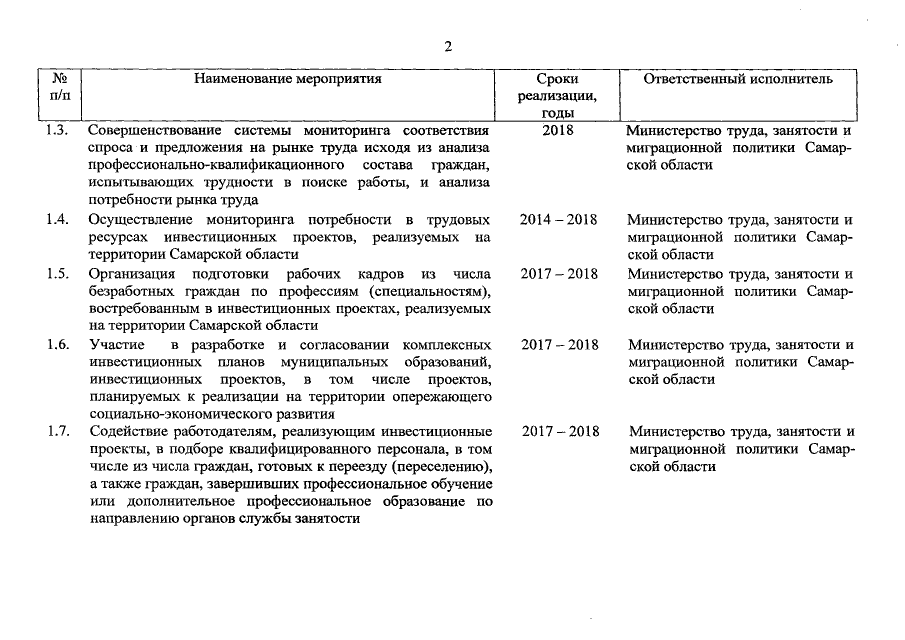 2

| № п/п | Наименование мероприятия | Сроки реализации, годы | Ответственный исполнитель |
|---|---|---|---|
| 1.3. | Совершенствование системы мониторинга соответствия спроса и предложения на рынке труда исходя из анализа профессионально-квалификационного состава граждан, испытывающих трудности в поиске работы, и анализа потребности рынка труда | 2018 | Министерство труда, занятости и миграционной политики Самарской области |
| 1.4. | Осуществление мониторинга потребности в трудовых ресурсах инвестиционных проектов, реализуемых на территории Самарской области | 2014 – 2018 | Министерство труда, занятости и миграционной политики Самарской области |
| 1.5. | Организация подготовки рабочих кадров из числа безработных граждан по профессиям (специальностям), востребованным в инвестиционных проектах, реализуемых на территории Самарской области | 2017 – 2018 | Министерство труда, занятости и миграционной политики Самарской области |
| 1.6. | Участие в разработке и согласовании комплексных инвестиционных планов муниципальных образований, инвестиционных проектов, в том числе проектов, планируемых к реализации на территории опережающего социально-экономического развития | 2017 – 2018 | Министерство труда, занятости и миграционной политики Самарской области |
| 1.7. | Содействие работодателям, реализующим инвестиционные проекты, в подборе квалифицированного персонала, в том числе из числа граждан, готовых к переезду (переселению), а также граждан, завершивших профессиональное обучение или дополнительное профессиональное образование по направлению органов службы занятости | 2017 – 2018 | Министерство труда, занятости и миграционной политики Самарской области |